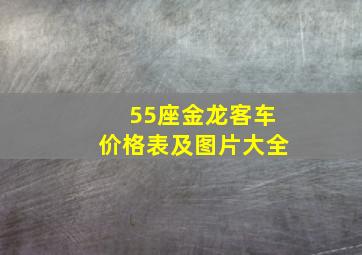 55座金龙客车
价格表及图片大全